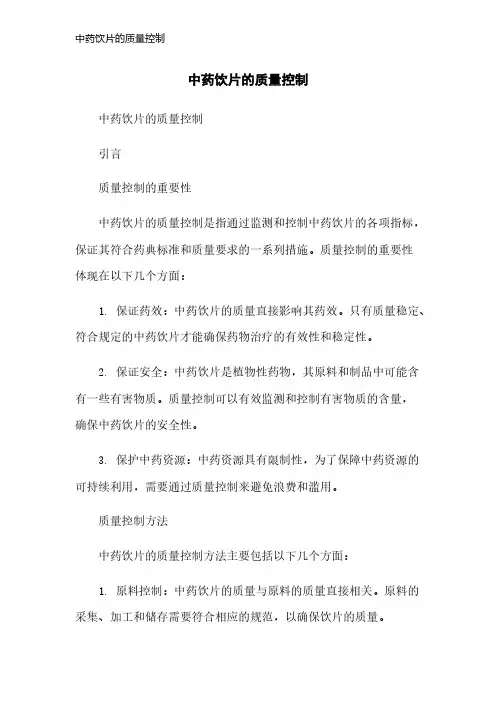 中药饮片的质量控制

中药饮片的质量控制

中药饮片的质量控制

引言

质量控制的重要性

中药饮片的质量控制是指通过监测和控制中药饮片的各项指标，保证其符合药典标准和质量要求的一系列措施。质量控制的重要性体现在以下几个方面：

1. 保证药效：中药饮片的质量直接影响其药效。只有质量稳定、符合规定的中药饮片才能确保药物治疗的有效性和稳定性。

2. 保证安全：中药饮片是植物性药物，其原料和制品中可能含有一些有害物质。质量控制可以有效监测和控制有害物质的含量，确保中药饮片的安全性。

3. 保护中药资源：中药资源具有限制性，为了保障中药资源的可持续利用，需要通过质量控制来避免浪费和滥用。

质量控制方法

中药饮片的质量控制方法主要包括以下几个方面：

1. 原料控制：中药饮片的质量与原料的质量直接相关。原料的采集、加工和储存需要符合相应的规范，以确保饮片的质量。